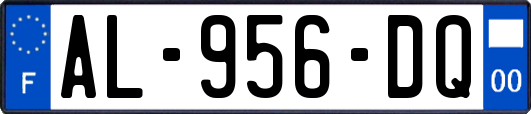 F
AL-956-DQ
00